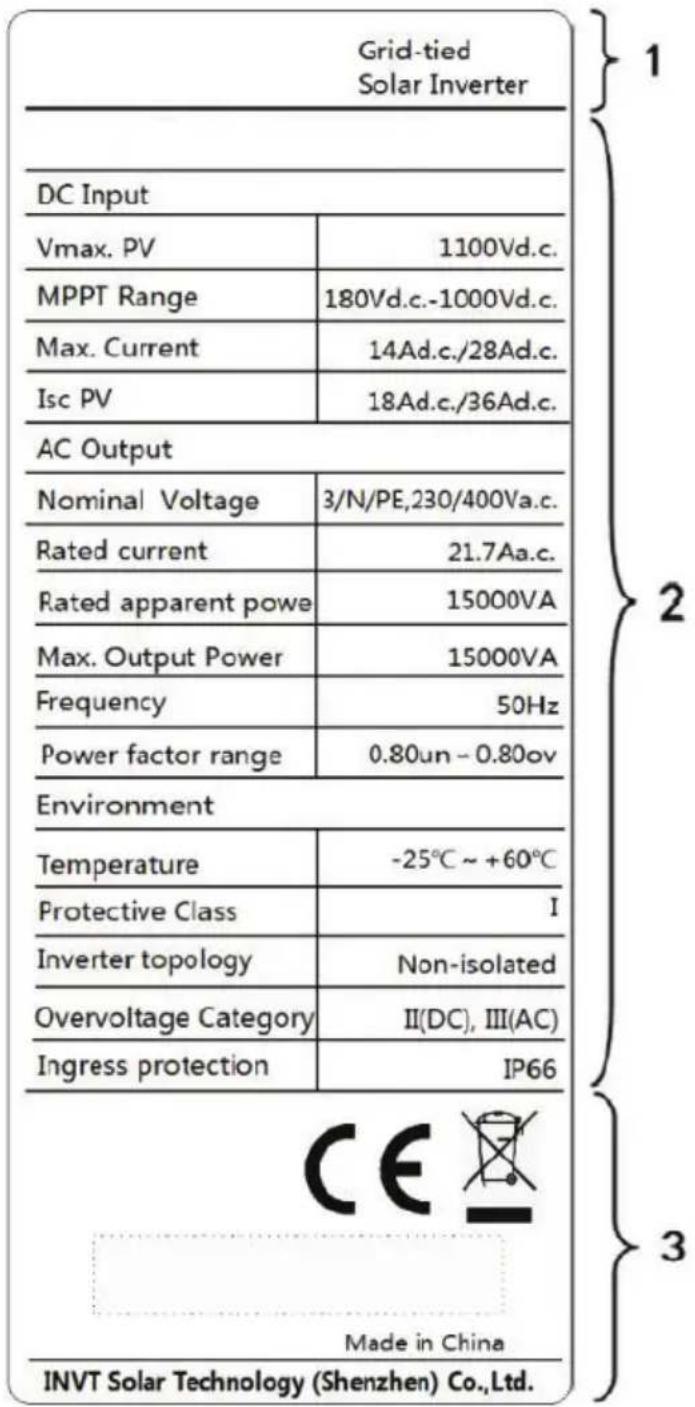 Grid-tied
Solar Inverter

1

| DC Input | |
|---|---|
| Vmax. PV | 1100Vd.c. |
| MPPT Range | 180Vd.c.-1000Vd.c. |
| Max. Current | 14Ad.c./28Ad.c. |
| Isc PV | 18Ad.c./36Ad.c. |
| AC Output | |
| Nominal Voltage | 3/N/PE,230/400Va.c. |
| Rated current | 21.7Aa.c. |
| Rated apparent powe | 15000VA |
| Max. Output Power | 15000VA |
| Frequency | 50Hz |
| Power factor range | 0.80un – 0.80ov |
| Environment | |
| Temperature | -25℃ ~ +60℃ |
| Protective Class | I |
| Inverter topology | Non-isolated |
| Overvoltage Category | II(DC), III(AC) |
| Ingress protection | IP66 |

2

CE

Made in China

INVT Solar Technology (Shenzhen) Co.,Ltd.

3